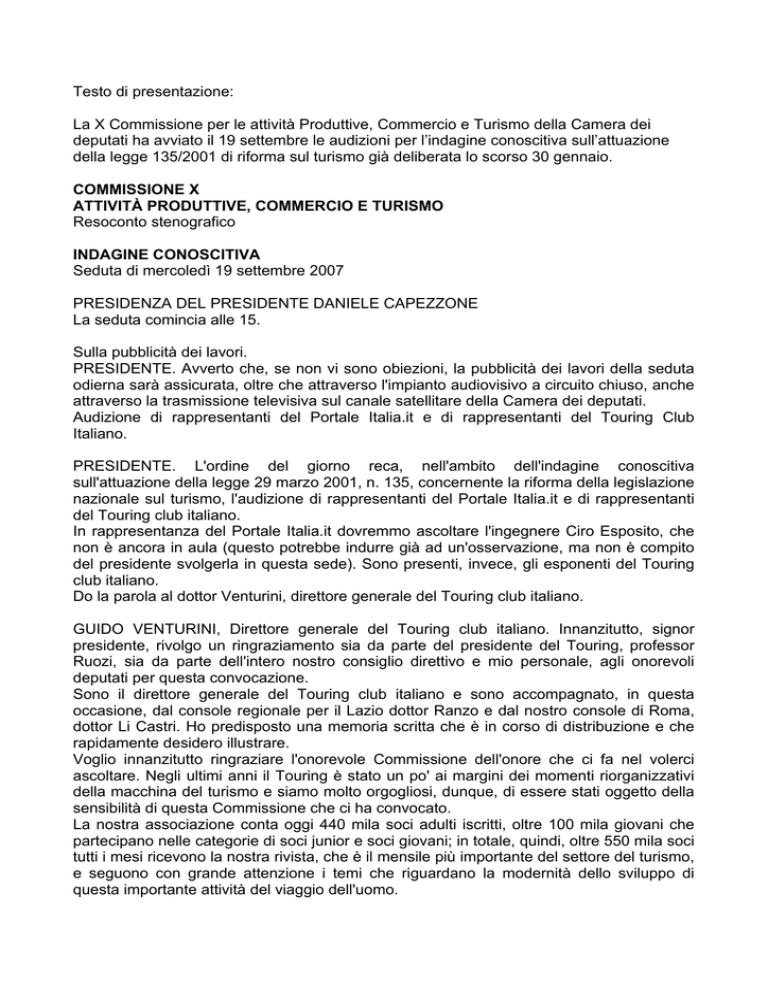 Testo di presentazione:

La X Commissione per le attività Produttive, Commercio e Turismo della Camera dei deputati ha avviato il 19 settembre le audizioni per l'indagine conoscitiva sull'attuazione della legge 135/2001 di riforma sul turismo già deliberata lo scorso 30 gennaio.

COMMISSIONE X
ATTIVITÀ PRODUTTIVE, COMMERCIO E TURISMO
Resoconto stenografico

INDAGINE CONOSCITIVA
Seduta di mercoledì 19 settembre 2007

PRESIDENZA DEL PRESIDENTE DANIELE CAPEZZONE
La seduta comincia alle 15.

Sulla pubblicità dei lavori.
PRESIDENTE. Avverto che, se non vi sono obiezioni, la pubblicità dei lavori della seduta odierna sarà assicurata, oltre che attraverso l'impianto audiovisivo a circuito chiuso, anche attraverso la trasmissione televisiva sul canale satellitare della Camera dei deputati.
Audizione di rappresentanti del Portale Italia.it e di rappresentanti del Touring Club Italiano.

PRESIDENTE. L'ordine del giorno reca, nell'ambito dell'indagine conoscitiva sull'attuazione della legge 29 marzo 2001, n. 135, concernente la riforma della legislazione nazionale sul turismo, l'audizione di rappresentanti del Portale Italia.it e di rappresentanti del Touring club italiano.
In rappresentanza del Portale Italia.it dovremmo ascoltare l'ingegnere Ciro Esposito, che non è ancora in aula (questo potrebbe indurre già ad un'osservazione, ma non è compito del presidente svolgerla in questa sede). Sono presenti, invece, gli esponenti del Touring club italiano.
Do la parola al dottor Venturini, direttore generale del Touring club italiano.

GUIDO VENTURINI, Direttore generale del Touring club italiano. Innanzitutto, signor presidente, rivolgo un ringraziamento sia da parte del presidente del Touring, professor Ruozi, sia da parte dell'intero nostro consiglio direttivo e mio personale, agli onorevoli deputati per questa convocazione.
Sono il direttore generale del Touring club italiano e sono accompagnato, in questa occasione, dal console regionale per il Lazio dottor Ranzo e dal nostro console di Roma, dottor Li Castri. Ho predisposto una memoria scritta che è in corso di distribuzione e che rapidamente desidero illustrare.
Voglio innanzitutto ringraziare l'onorevole Commissione dell'onore che ci fa nel volerci ascoltare. Negli ultimi anni il Touring è stato un po' ai margini dei momenti riorganizzativi della macchina del turismo e siamo molto orgogliosi, dunque, di essere stati oggetto della sensibilità di questa Commissione che ci ha convocato.
La nostra associazione conta oggi 440 mila soci adulti iscritti, oltre 100 mila giovani che partecipano nelle categorie di soci junior e soci giovani; in totale, quindi, oltre 550 mila soci tutti i mesi ricevono la nostra rivista, che è il mensile più importante del settore del turismo, e seguono con grande attenzione i temi che riguardano la modernità dello sviluppo di questa importante attività del viaggio dell'uomo.